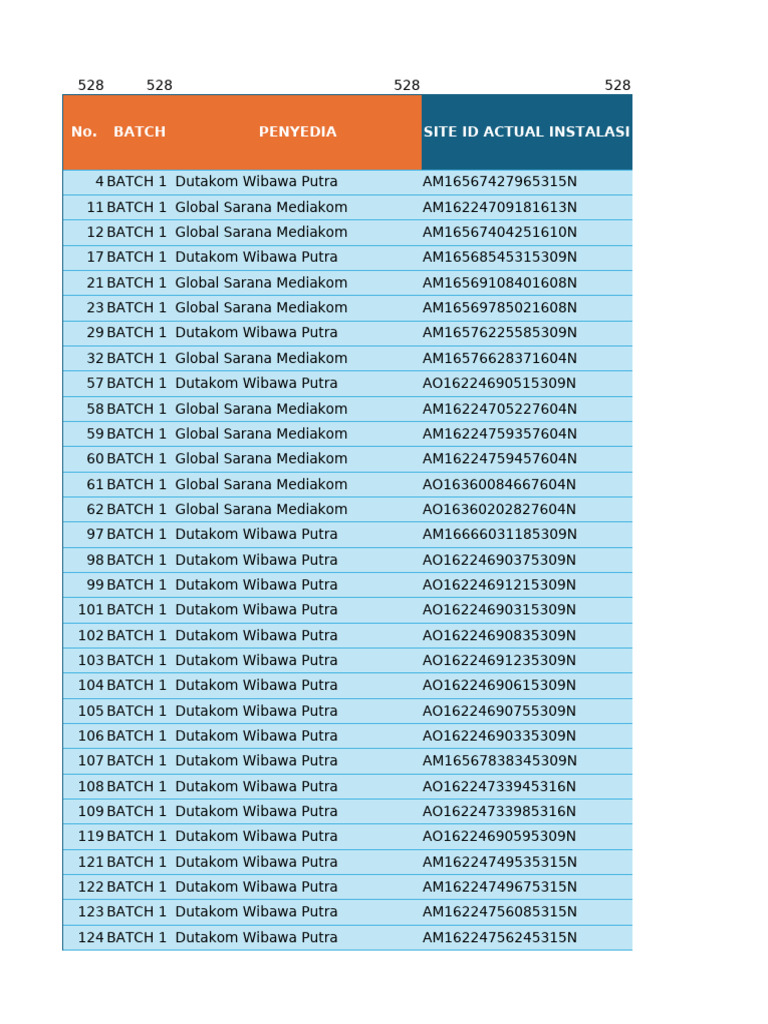 | 528 | 528 | 528 | 528 |
|---|---|---|---|
| No. | BATCH | PENYEDIA | SITE ID ACTUAL INSTALASI |
| 4 | BATCH 1 | Dutakom Wibawa Putra | AM16567427965315N |
| 11 | BATCH 1 | Global Sarana Mediakom | AM16224709181613N |
| 12 | BATCH 1 | Global Sarana Mediakom | AM16567404251610N |
| 17 | BATCH 1 | Dutakom Wibawa Putra | AM16568545315309N |
| 21 | BATCH 1 | Global Sarana Mediakom | AM16569108401608N |
| 23 | BATCH 1 | Global Sarana Mediakom | AM16569785021608N |
| 29 | BATCH 1 | Dutakom Wibawa Putra | AM16576225585309N |
| 32 | BATCH 1 | Global Sarana Mediakom | AM16576628371604N |
| 57 | BATCH 1 | Dutakom Wibawa Putra | AO16224690515309N |
| 58 | BATCH 1 | Global Sarana Mediakom | AM16224705227604N |
| 59 | BATCH 1 | Global Sarana Mediakom | AM16224759357604N |
| 60 | BATCH 1 | Global Sarana Mediakom | AM16224759457604N |
| 61 | BATCH 1 | Global Sarana Mediakom | AO16360084667604N |
| 62 | BATCH 1 | Global Sarana Mediakom | AO16360202827604N |
| 97 | BATCH 1 | Dutakom Wibawa Putra | AM16666031185309N |
| 98 | BATCH 1 | Dutakom Wibawa Putra | AO16224690375309N |
| 99 | BATCH 1 | Dutakom Wibawa Putra | AO16224691215309N |
| 101 | BATCH 1 | Dutakom Wibawa Putra | AO16224690315309N |
| 102 | BATCH 1 | Dutakom Wibawa Putra | AO16224690835309N |
| 103 | BATCH 1 | Dutakom Wibawa Putra | AO16224691235309N |
| 104 | BATCH 1 | Dutakom Wibawa Putra | AO16224690615309N |
| 105 | BATCH 1 | Dutakom Wibawa Putra | AO16224690755309N |
| 106 | BATCH 1 | Dutakom Wibawa Putra | AO16224690335309N |
| 107 | BATCH 1 | Dutakom Wibawa Putra | AM16567838345309N |
| 108 | BATCH 1 | Dutakom Wibawa Putra | AO16224733945316N |
| 109 | BATCH 1 | Dutakom Wibawa Putra | AO16224733985316N |
| 119 | BATCH 1 | Dutakom Wibawa Putra | AO16224690595309N |
| 121 | BATCH 1 | Dutakom Wibawa Putra | AM16224749535315N |
| 122 | BATCH 1 | Dutakom Wibawa Putra | AM16224749675315N |
| 123 | BATCH 1 | Dutakom Wibawa Putra | AM16224756085315N |
| 124 | BATCH 1 | Dutakom Wibawa Putra | AM16224756245315N |